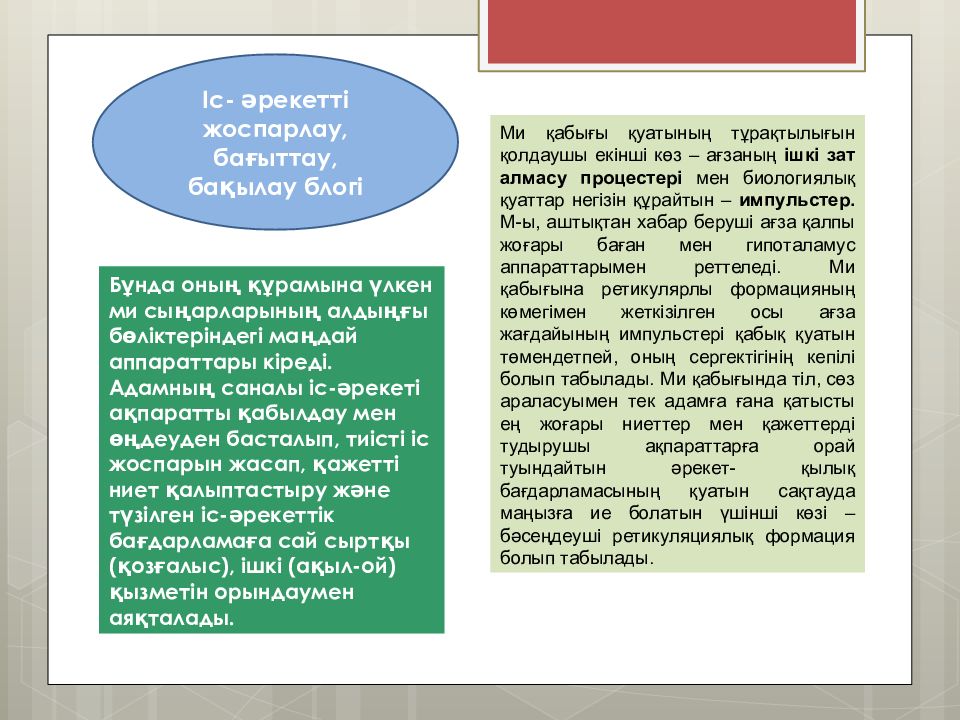 Іс- әрекетті жоспарлау, бағыттау, бақылау блогі

Бұнда оның құрамына үлкен ми сыңарларының алдыңғы бөліктеріндегі маңдай аппараттары кіреді. Адамның саналы іс-әрекеті ақпаратты қабылдау мен өңдеуден басталып, тиісті іс жоспарын жасап, қажетті ниет қалыптастыру және түзілген іс-әрекеттік бағдарламаға сай сыртқы (қозғалыс), ішкі (ақыл-ой) қызметін орындаумен аяқталады.

Ми қабығы қуатының тұрақтылығын қолдаушы екінші көз – ағзаның ішкі зат алмасу процестері мен биологиялық қуаттар негізін құрайтын – импульстер. М-ы, аштықтан хабар беруші ағза қалпы жоғары баған мен гипоталамус аппараттарымен реттеледі. Ми қабығына ретикулярлы формацияның көмегімен жеткізілген осы ағза жағдайының импульстері қабық қуатын төмендетпей, оның сергектігінің кепілі болып табылады. Ми қабығында тіл, сөз араласуымен тек адамға ғана қатысты ең жоғары ниеттер мен қажеттерді тудырушы ақпараттарға орай туындайтын әрекет- қылық бағдарламасының қуатын сақтауда маңызға ие болатын үшінші көзі – бәсеңдеуші ретикуляциялық формация болып табылады.